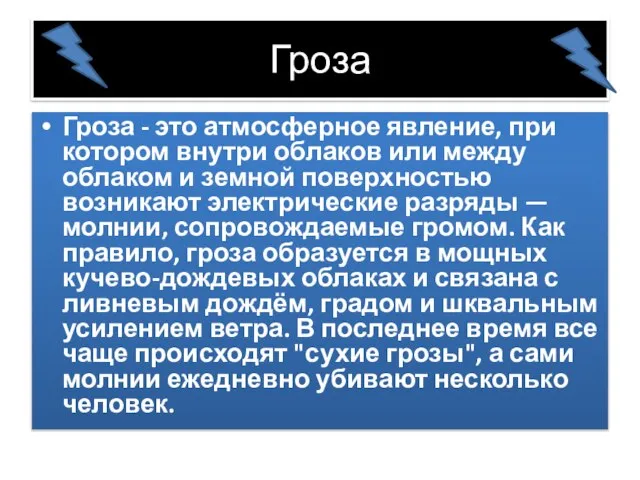 Гроза

• Гроза - это атмосферное явление, при котором внутри облаков или между облаком и земной поверхностью возникают электрические разряды — молнии, сопровождаемые громом. Как правило, гроза образуется в мощных кучево-дождевых облаках и связана с ливневым дождём, градом и шквальным усилением ветра. В последнее время все чаще происходят "сухие грозы", а сами молнии ежедневно убивают несколько человек.